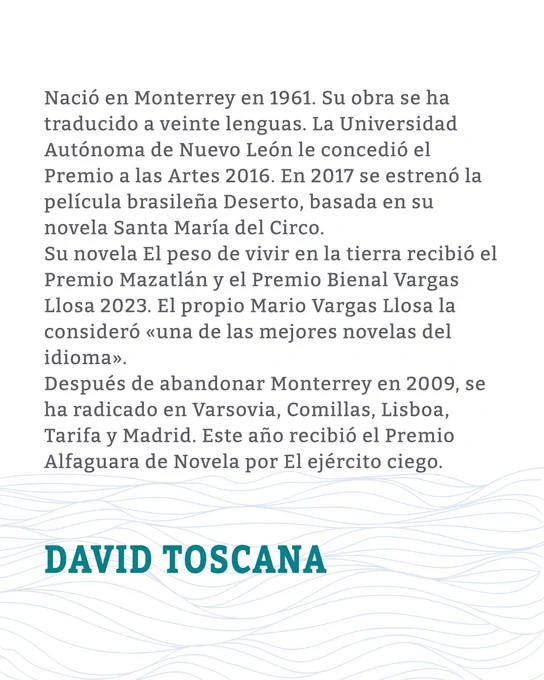 Nació en Monterrey en 1961. Su obra se ha traducido a veinte lenguas. La Universidad Autónoma de Nuevo León le concedió el Premio a las Artes 2016. En 2017 se estrenó la película brasileña Deserto, basada en su novela Santa María del Circo.
Su novela El peso de vivir en la tierra recibió el Premio Mazatlán y el Premio Bienal Vargas Llosa 2023. El propio Mario Vargas Llosa la consideró «una de las mejores novelas del idioma».
Después de abandonar Monterrey en 2009, se ha radicado en Varsovia, Comillas, Lisboa, Tarifa y Madrid. Este año recibió el Premio Alfaguara de Novela por El ejército ciego.

DAVID TOSCANA